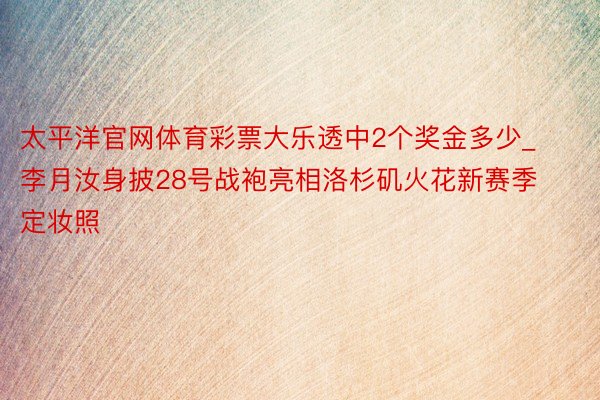 太平洋官网体育彩票大乐透中2个奖金多少_李月汝身披28号战袍亮相洛杉矶火花新赛季定妆照